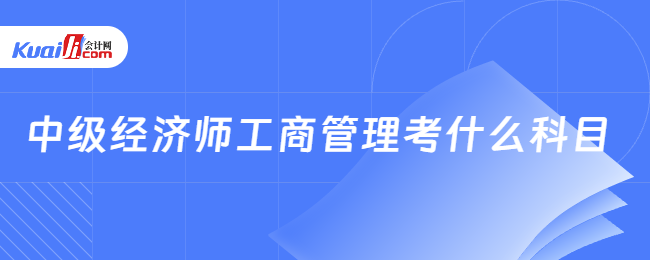 Kuaiji 会计网 .com

中级经济师工商管理考什么科目